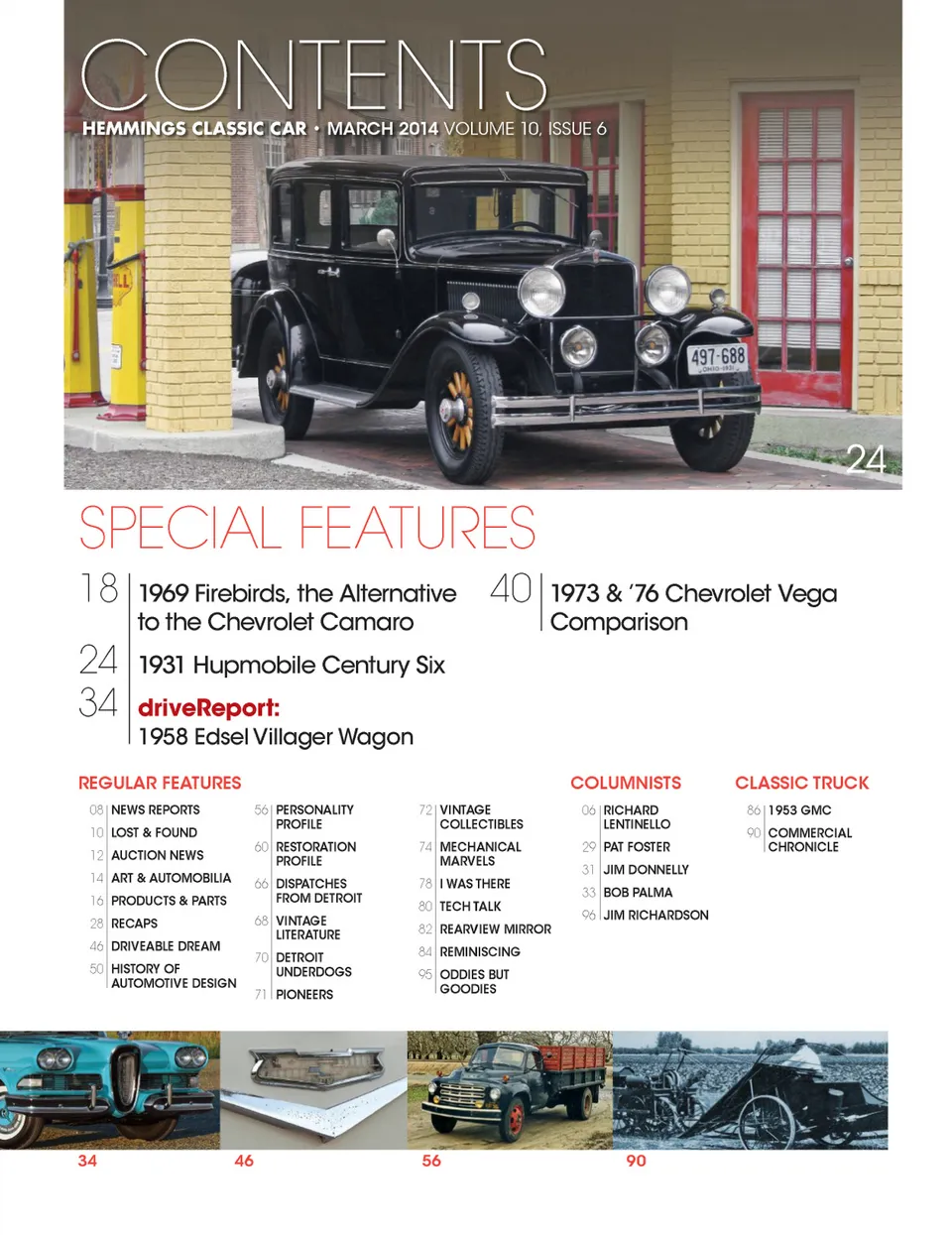 CONTENTS
HEMMINGS CLASSIC CAR • MARCH 2014 VOLUME 10, ISSUE 6

24

SPECIAL FEATURES

18 1969 Firebirds, the Alternative to the Chevrolet Camaro

24 1931 Hupmobile Century Six

34 driveReport:
1958 Edsel Villager Wagon

40 1973 & '76 Chevrolet Vega Comparison

REGULAR FEATURES

08 NEWS REPORTS
10 LOST & FOUND
12 AUCTION NEWS
14 ART & AUTOMOBILIA
16 PRODUCTS & PARTS
28 RECAPS
46 DRIVEABLE DREAM
50 HISTORY OF AUTOMOTIVE DESIGN

56 PERSONALITY PROFILE
60 RESTORATION PROFILE
66 DISPATCHES FROM DETROIT
68 VINTAGE LITERATURE
70 DETROIT UNDERDOGS
71 PIONEERS

72 VINTAGE COLLECTIBLES
74 MECHANICAL MARVELS
78 I WAS THERE
80 TECH TALK
82 REARVIEW MIRROR
84 REMINISCING
95 ODDIES BUT GOODIES

COLUMNISTS

06 RICHARD LENTINELLO
29 PAT FOSTER
31 JIM DONNELLY
33 BOB PALMA
96 JIM RICHARDSON

CLASSIC TRUCK

86 1953 GMC
90 COMMERCIAL CHRONICLE

34

46

56

90